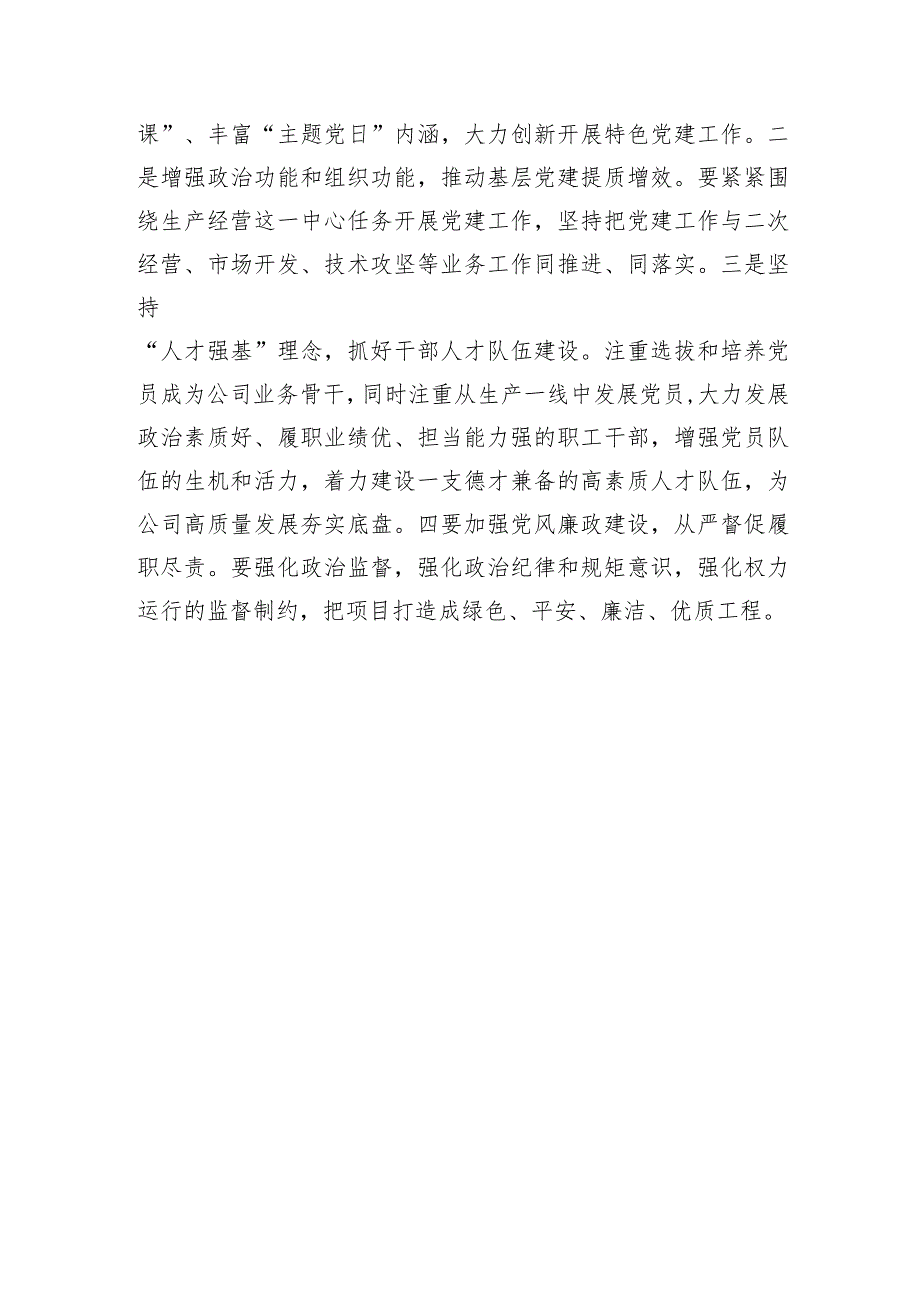 课”、丰富“主题党日”内涵，大力创新开展特色党建工作。二是增强政治功能和组织功能，推动基层党建提质增效。要紧紧围绕生产经营这一中心任务开展党建工作，坚持把党建工作与二次经营、市场开发、技术攻坚等业务工作同推进、同落实。三是坚持
“人才强基”理念，抓好干部人才队伍建设。注重选拔和培养党员成为公司业务骨干，同时注重从生产一线中发展党员，大力发展政治素质好、履职业绩优、担当能力强的职工干部，增强党员队伍的生机和活力，着力建设一支德才兼备的高素质人才队伍，为公司高质量发展夯实底盘。四要加强党风廉政建设，从严督促履职尽责。要强化政治监督，强化政治纪律和规矩意识，强化权力运行的监督制约，把项目打造成绿色、平安、廉洁、优质工程。